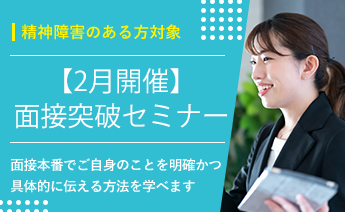 精神障害のある方対象

【2月開催】
面接突破セミナー

面接本番でご自身のことを明確かつ具体的に伝える方法を学べます